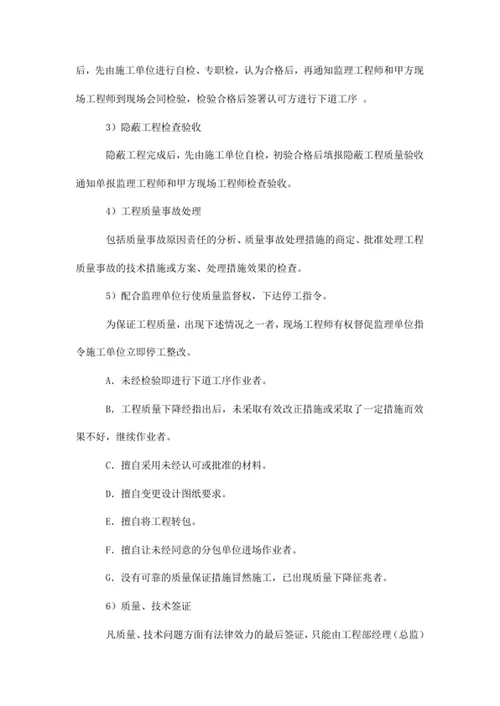 后，先由施工单位进行自检、专职检，认为合格后，再通知监理工程师和甲方现场工程师到现场会同检验，检验合格后签署认可方进行下道工序 。

3）隐蔽工程检查验收

隐蔽工程完成后，先由施工单位自检，初验合格后填报隐蔽工程质量验收通知单报监理工程师和甲方现场工程师检查验收。

4）工程质量事故处理

包括质量事故原因责任的分析、质量事故处理措施的商定、批准处理工程质量事故的技术措施或方案、处理措施效果的检查。

5）配合监理单位行使质量监督权，下达停工指令。

为保证工程质量，出现下述情况之一者，现场工程师有权督促监理单位指令施工单位立即停工整改。

A. 未经检验即进行下道工序作业者。

B. 工程质量下降经指出后，未采取有效改正措施或采取了一定措施而效果不好，继续作业者。

C. 擅自采用未经认可或批准的材料。

D. 擅自变更设计图纸要求。

E. 擅自将工程转包。

F. 擅自让未经同意的分包单位进场作业者。

G. 没有可靠的质量保证措施冒然施工，已出现质量下降征兆者。

6）质量、技术签证

凡质量、技术问题方面有法律效力的最后签证，只能由工程部经理（总监）